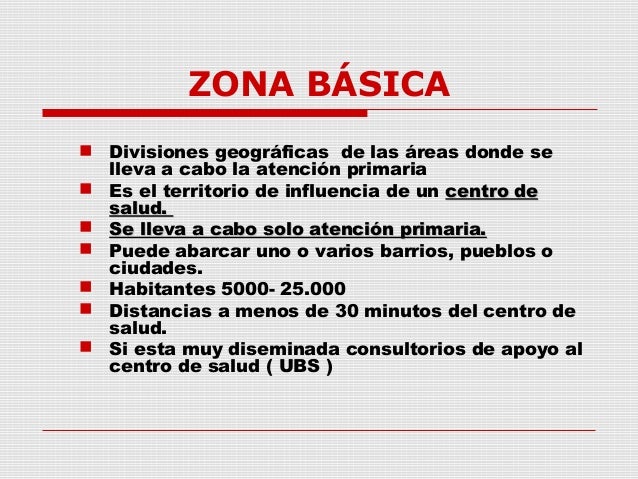 ZONA BÁSICA

- Divisiones geográficas de las áreas donde se lleva a cabo la atención primaria
- Es el territorio de influencia de un centro de salud.
- Se lleva a cabo solo atención primaria.
- Puede abarcar uno o varios barrios, pueblos o ciudades.
- Habitantes 5000- 25.000
- Distancias a menos de 30 minutos del centro de salud.
- Si esta muy diseminada consultorios de apoyo al centro de salud ( UBS )